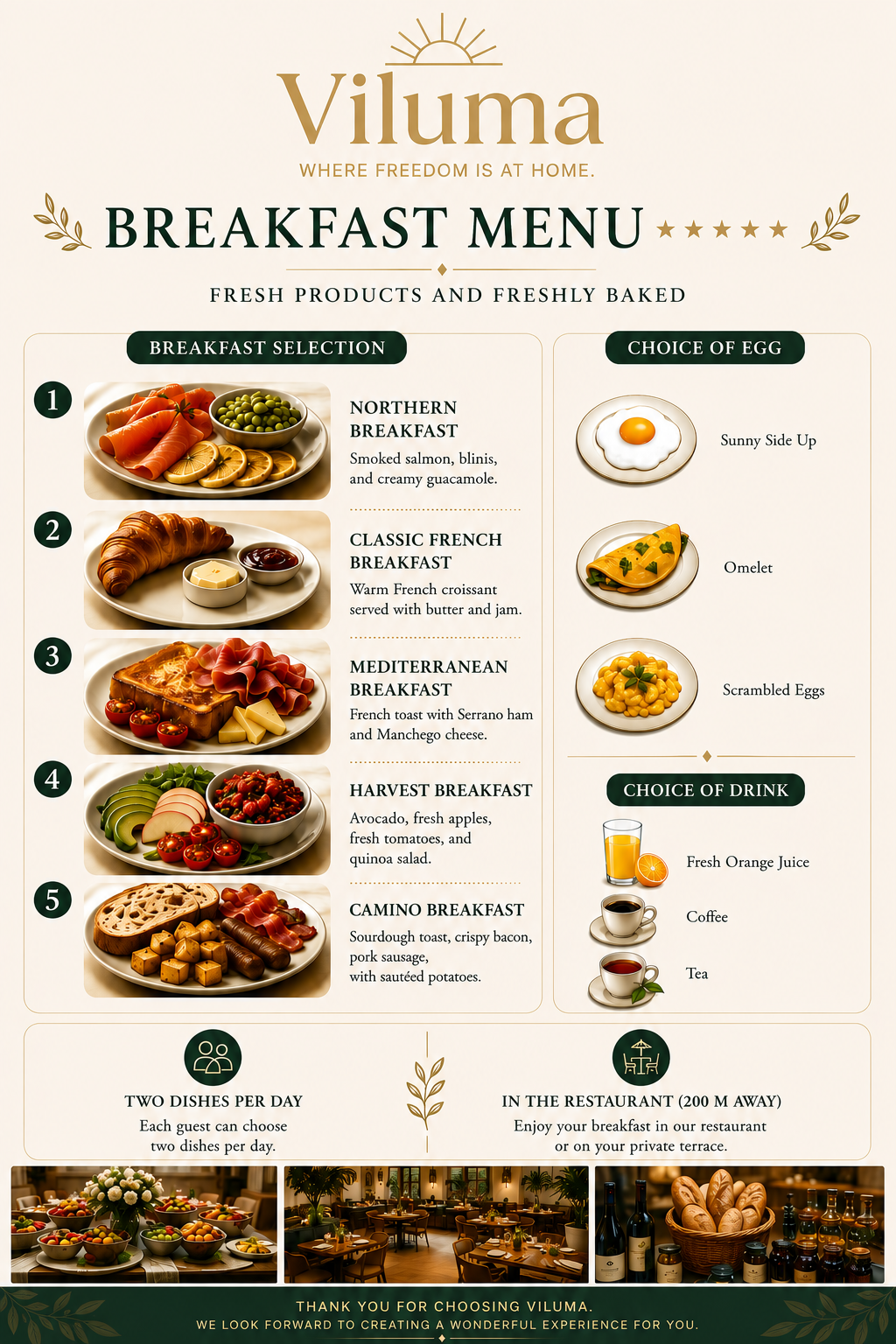 Viluma

WHERE FREEDOM IS AT HOME.

BREAKFAST MENU ★★★★★

FRESH PRODUCTS AND FRESHLY BAKED

BREAKFAST SELECTION

1

NORTHERN BREAKFAST

Smoked salmon, blinis, and creamy guacamole.

2

CLASSIC FRENCH BREAKFAST

Warm French croissant served with butter and jam.

3

MEDITERRANEAN BREAKFAST

French toast with Serrano ham and Manchego cheese.

4

HARVEST BREAKFAST

Avocado, fresh apples, fresh tomatoes, and quinoa salad.

5

CAMINO BREAKFAST

Sourdough toast, crispy bacon, pork sausage, with sautéed potatoes.

CHOICE OF EGG

Sunny Side Up

Omelet

Scrambled Eggs

CHOICE OF DRINK

Fresh Orange Juice

Coffee

Tea

TWO DISHES PER DAY

Each guest can choose two dishes per day.

IN THE RESTAURANT (200 M AWAY)

Enjoy your breakfast in our restaurant or on your private terrace.

THANK YOU FOR CHOOSING VILUMA.
WE LOOK FORWARD TO CREATING A WONDERFUL EXPERIENCE FOR YOU.